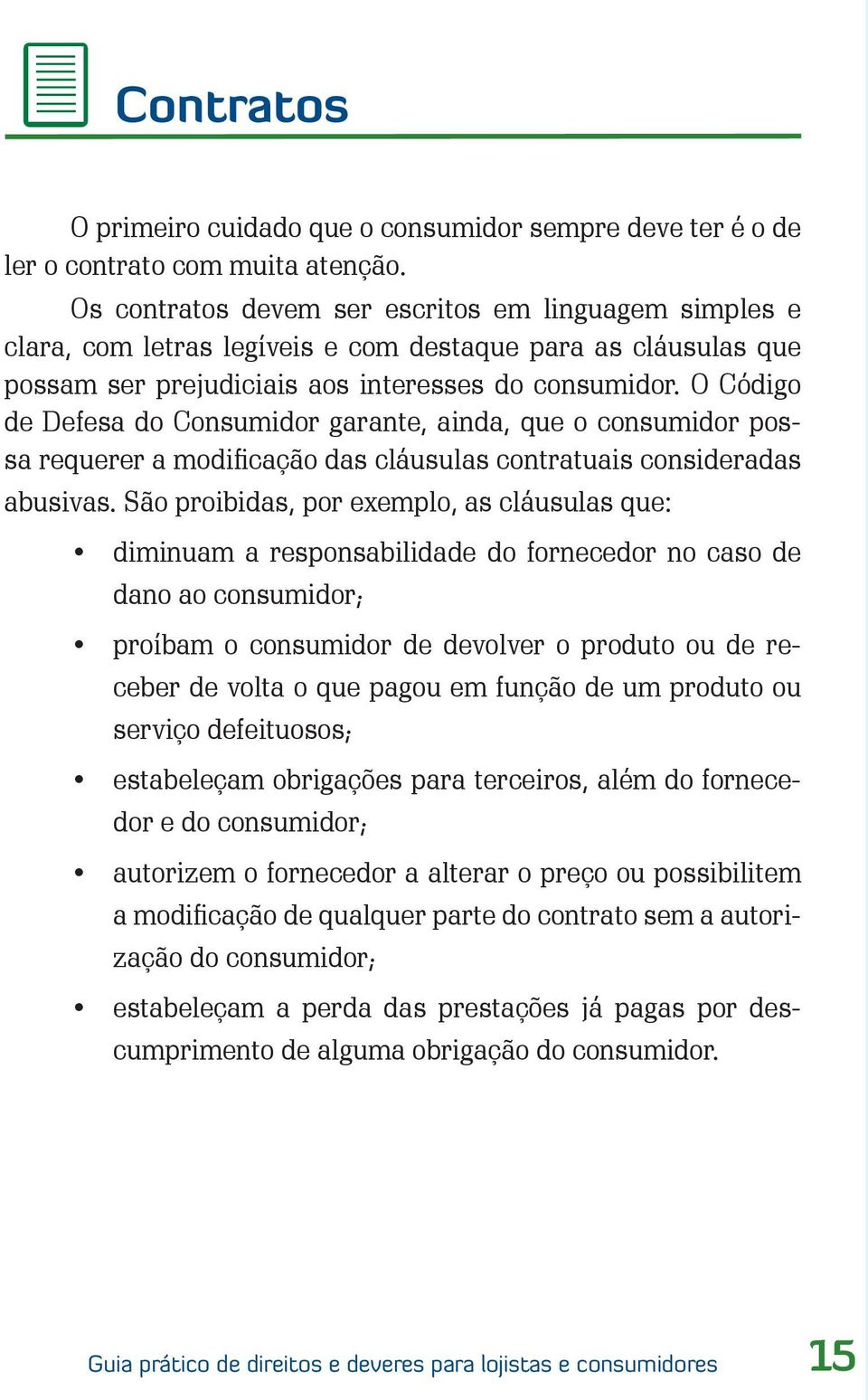 Contratos

O primeiro cuidado que o consumidor sempre deve ter é o de ler o contrato com muita atenção.

Os contratos devem ser escritos em linguagem simples e clara, com letras legíveis e com destaque para as cláusulas que possam ser prejudiciais aos interesses do consumidor. O Código de Defesa do Consumidor garante, ainda, que o consumidor possa requerer a modificação das cláusulas contratuais consideradas abusivas. São proibidas, por exemplo, as cláusulas que:

• diminuam a responsabilidade do fornecedor no caso de dano ao consumidor;

• proíbam o consumidor de devolver o produto ou de receber de volta o que pagou em função de um produto ou serviço defeituosos;

• estabeleçam obrigações para terceiros, além do fornecedor e do consumidor;

• autorizem o fornecedor a alterar o preço ou possibilitem a modificação de qualquer parte do contrato sem a autorização do consumidor;

• estabeleçam a perda das prestações já pagas por descumprimento de alguma obrigação do consumidor.

Guia prático de direitos e deveres para lojistas e consumidores 15